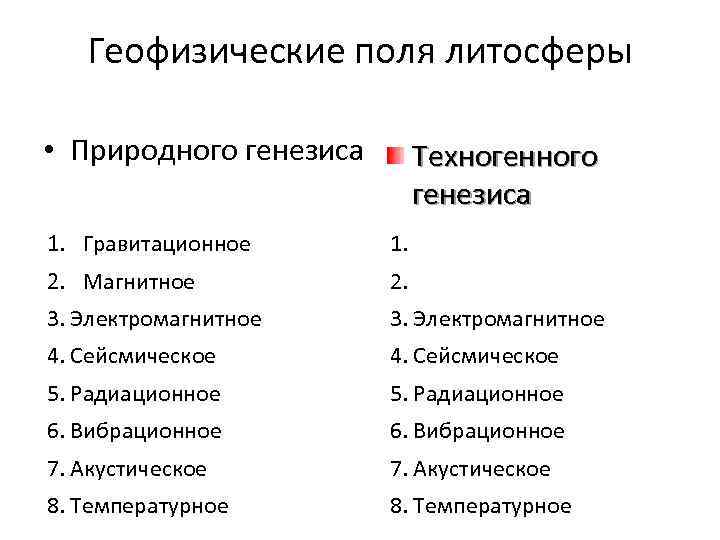 Геофизические поля литосферы

• Природного генезиса

1. Гравитационное
2. Магнитное
3. Электромагнитное
4. Сейсмическое
5. Радиационное
6. Вибрационное
7. Акустическое
8. Температурное

Техногенного генезиса

1.
2.
3. Электромагнитное
4. Сейсмическое
5. Радиационное
6. Вибрационное
7. Акустическое
8. Температурное